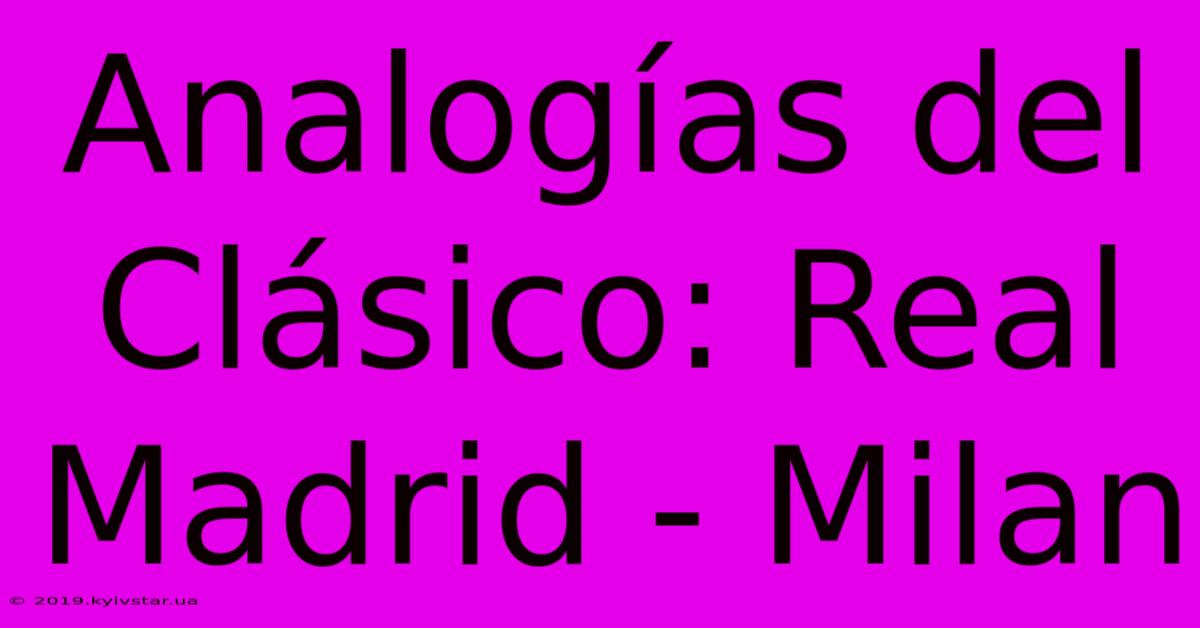 Analogías del Clásico: Real Madrid - Milan

© 2019.kyivstar.ua